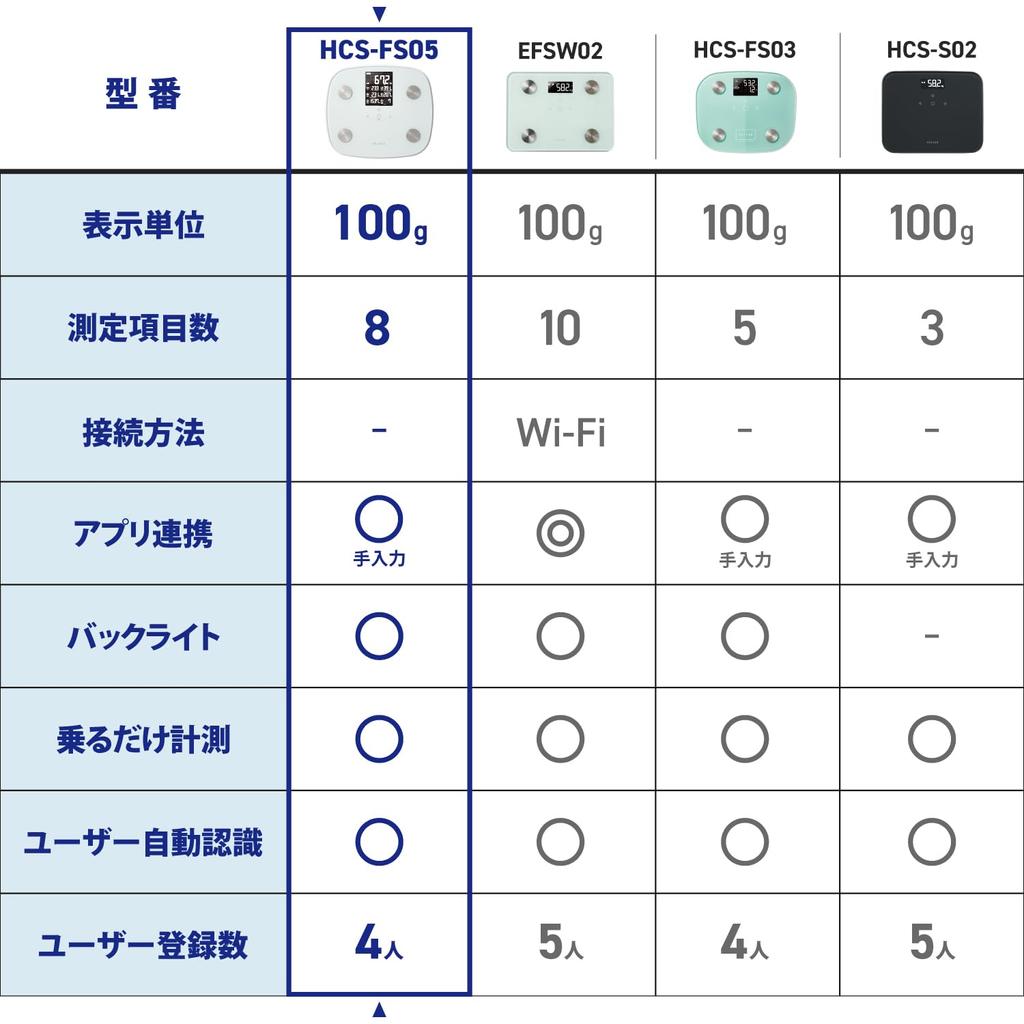 | 型番 | HCS-FS05 | EFSW02 | HCS-FS03 | HCS-S02 |
|---|---|---|---|---|
| 表示単位 | 100g | 100g | 100g | 100g |
| 測定項目数 | 8 | 10 | 5 | 3 |
| 接続方法 | - | Wi-Fi | - | - |
| アプリ連携 | ○ 手入力 | ◎ | ○ 手入力 | ○ 手入力 |
| バックライト | ○ | ○ | ○ | - |
| 乗るだけ計測 | ○ | ○ | ○ | ○ |
| ユーザー自動認識 | ○ | ○ | ○ | ○ |
| ユーザー登録数 | 4人 | 5人 | 4人 | 5人 |